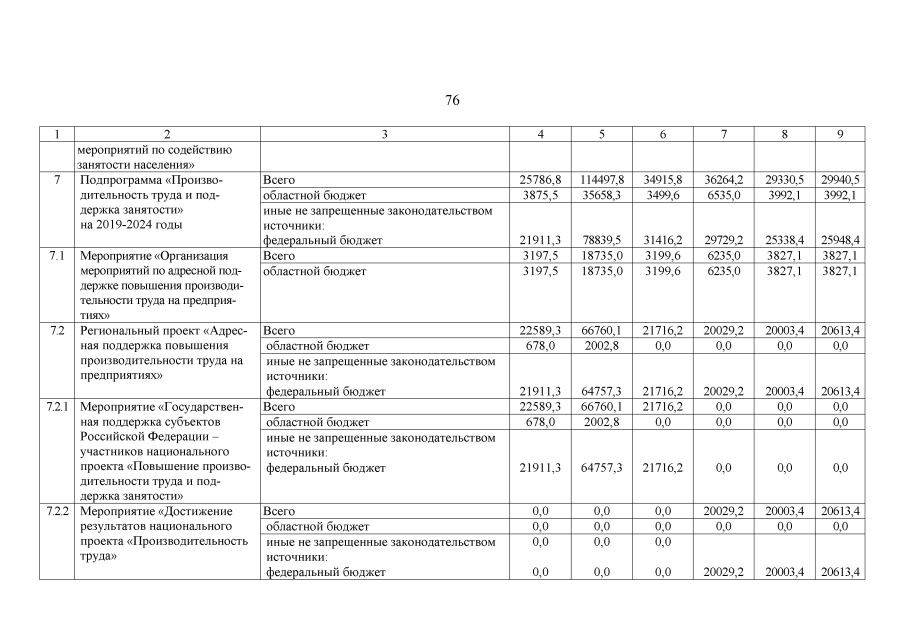 76

| 1 | 2 | 3 | 4 | 5 | 6 | 7 | 8 | 9 |
|---|---|---|---|---|---|---|---|---|
| | мероприятий по содействию занятости населения» | | | | | | | |
| 7 | Подпрограмма «Производительность труда и поддержка занятости» на 2019-2024 годы | Всего | 25786,8 | 114497,8 | 34915,8 | 36264,2 | 29330,5 | 29940,5 |
| | | областной бюджет | 3875,5 | 35658,3 | 3499,6 | 6535,0 | 3992,1 | 3992,1 |
| | | иные не запрещенные законодательством источники: федеральный бюджет | 21911,3 | 78839,5 | 31416,2 | 29729,2 | 25338,4 | 25948,4 |
| 7.1 | Мероприятие «Организация мероприятий по адресной поддержке повышения производительности труда на предприятиях» | Всего | 3197,5 | 18735,0 | 3199,6 | 6235,0 | 3827,1 | 3827,1 |
| | | областной бюджет | 3197,5 | 18735,0 | 3199,6 | 6235,0 | 3827,1 | 3827,1 |
| 7.2 | Региональный проект «Адресная поддержка повышения производительности труда на предприятиях» | Всего | 22589,3 | 66760,1 | 21716,2 | 20029,2 | 20003,4 | 20613,4 |
| | | областной бюджет | 678,0 | 2002,8 | 0,0 | 0,0 | 0,0 | 0,0 |
| | | иные не запрещенные законодательством источники: федеральный бюджет | 21911,3 | 64757,3 | 21716,2 | 20029,2 | 20003,4 | 20613,4 |
| 7.2.1 | Мероприятие «Государственная поддержка субъектов Российской Федерации – участников национального проекта «Повышение производительности труда и поддержка занятости» | Всего | 22589,3 | 66760,1 | 21716,2 | 0,0 | 0,0 | 0,0 |
| | | областной бюджет | 678,0 | 2002,8 | 0,0 | 0,0 | 0,0 | 0,0 |
| | | иные не запрещенные законодательством источники: федеральный бюджет | 21911,3 | 64757,3 | 21716,2 | 0,0 | 0,0 | 0,0 |
| 7.2.2 | Мероприятие «Достижение результатов национального проекта «Производительность труда» | Всего | 0,0 | 0,0 | 0,0 | 20029,2 | 20003,4 | 20613,4 |
| | | областной бюджет | 0,0 | 0,0 | 0,0 | 0,0 | 0,0 | 0,0 |
| | | иные не запрещенные законодательством источники: федеральный бюджет | 0,0 0,0 | 0,0 0,0 | 0,0 0,0 | 20029,2 | 20003,4 | 20613,4 |